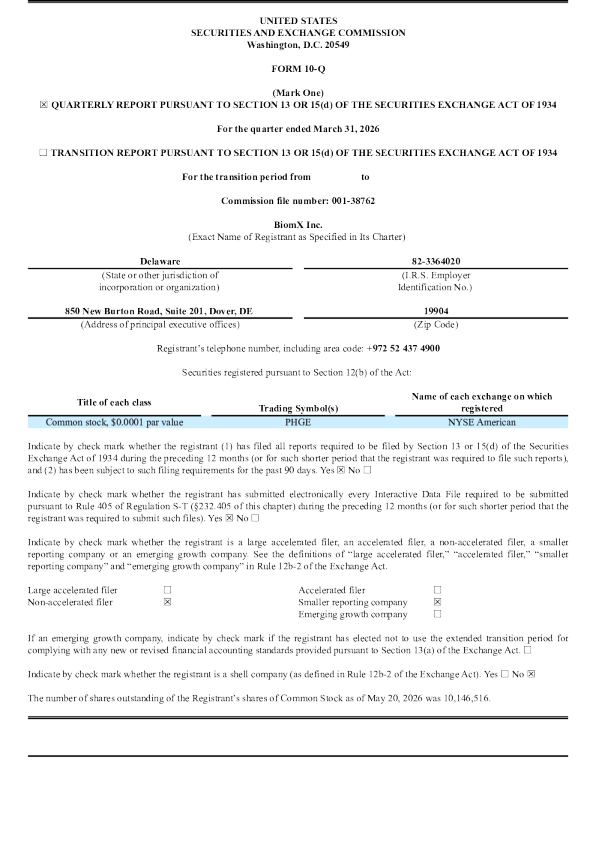 UNITED STATES
SECURITIES AND EXCHANGE COMMISSION
Washington, D.C. 20549

FORM 10-Q

(Mark One)
☒ QUARTERLY REPORT PURSUANT TO SECTION 13 OR 15(d) OF THE SECURITIES EXCHANGE ACT OF 1934

For the quarter ended March 31, 2026

☐ TRANSITION REPORT PURSUANT TO SECTION 13 OR 15(d) OF THE SECURITIES EXCHANGE ACT OF 1934

For the transition period from to

Commission file number: 001-38762

BiomX Inc.
(Exact Name of Registrant as Specified in Its Charter)

| Delaware | 82-3364020 |
|---|---|
| (State or other jurisdiction of incorporation or organization) | (I.R.S. Employer Identification No.) |
| 850 New Burton Road, Suite 201, Dover, DE | 19904 |
| (Address of principal executive offices) | (Zip Code) |

Registrant's telephone number, including area code: +972 52 437 4900

Securities registered pursuant to Section 12(b) of the Act:

| Title of each class | Trading Symbol(s) | Name of each exchange on which registered |
|---|---|---|
| Common stock, $0.0001 par value | PHGE | NYSE American |

Indicate by check mark whether the registrant (1) has filed all reports required to be filed by Section 13 or 15(d) of the Securities Exchange Act of 1934 during the preceding 12 months (or for such shorter period that the registrant was required to file such reports), and (2) has been subject to such filing requirements for the past 90 days. Yes ☒ No ☐

Indicate by check mark whether the registrant has submitted electronically every Interactive Data File required to be submitted pursuant to Rule 405 of Regulation S-T (§232.405 of this chapter) during the preceding 12 months (or for such shorter period that the registrant was required to submit such files). Yes ☒ No ☐

Indicate by check mark whether the registrant is a large accelerated filer, an accelerated filer, a non-accelerated filer, a smaller reporting company or an emerging growth company. See the definitions of "large accelerated filer," "accelerated filer," "smaller reporting company" and "emerging growth company" in Rule 12b-2 of the Exchange Act.

| Large accelerated filer | ☐ | Accelerated filer | ☐ |
|---|---|---|---|
| Non-accelerated filer | ☒ | Smaller reporting company | ☒ |
| | | Emerging growth company | ☐ |

If an emerging growth company, indicate by check mark if the registrant has elected not to use the extended transition period for complying with any new or revised financial accounting standards provided pursuant to Section 13(a) of the Exchange Act. ☐

Indicate by check mark whether the registrant is a shell company (as defined in Rule 12b-2 of the Exchange Act). Yes ☐ No ☒

The number of shares outstanding of the Registrant's shares of Common Stock as of May 20, 2026 was 10,146,516.